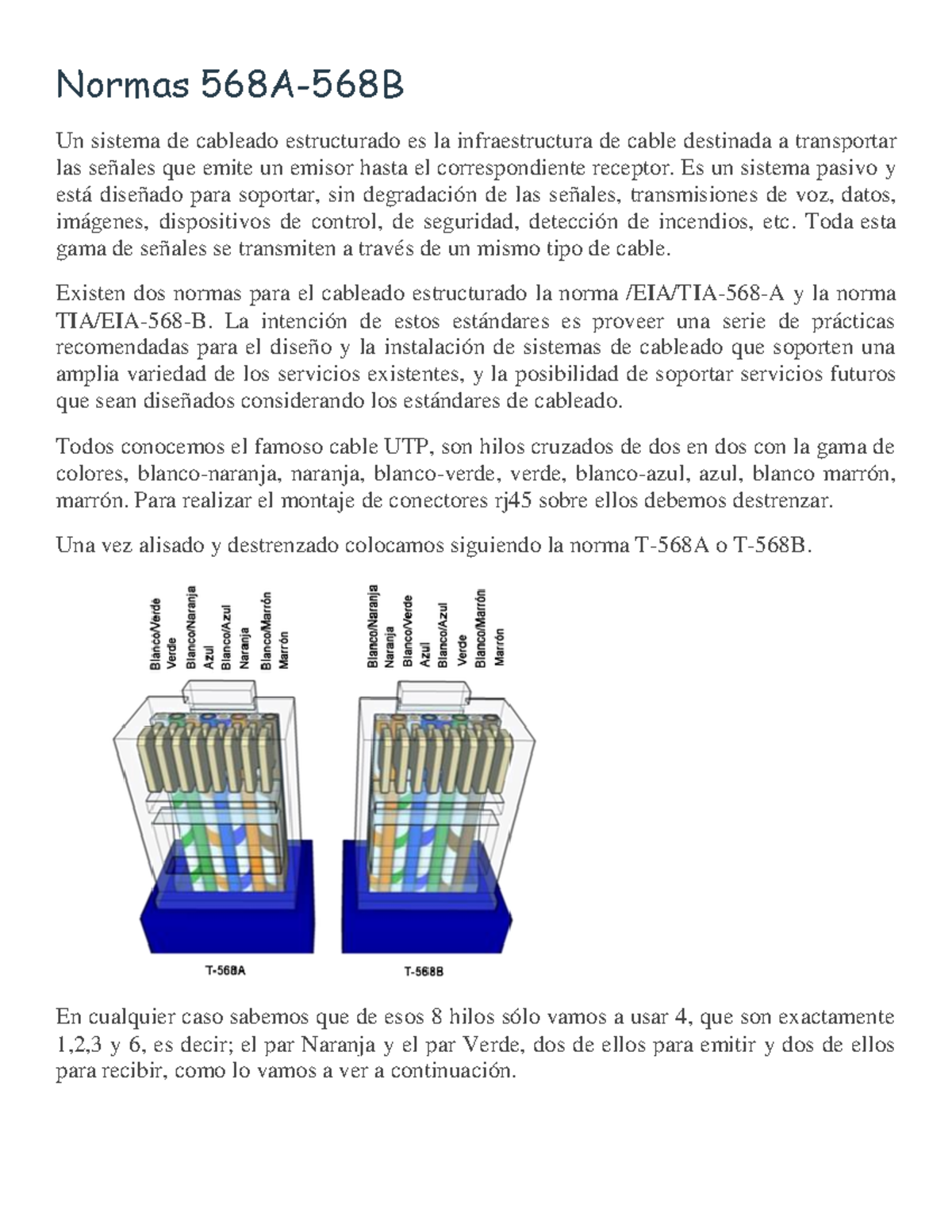 Normas 568A-568B

Un sistema de cableado estructurado es la infraestructura de cable destinada a transportar las señales que emite un emisor hasta el correspondiente receptor. Es un sistema pasivo y está diseñado para soportar, sin degradación de las señales, transmisiones de voz, datos, imágenes, dispositivos de control, de seguridad, detección de incendios, etc. Toda esta gama de señales se transmiten a través de un mismo tipo de cable.

Existen dos normas para el cableado estructurado la norma /EIA/TIA-568-A y la norma TIA/EIA-568-B. La intención de estos estándares es proveer una serie de prácticas recomendadas para el diseño y la instalación de sistemas de cableado que soporten una amplia variedad de los servicios existentes, y la posibilidad de soportar servicios futuros que sean diseñados considerando los estándares de cableado.

Todos conocemos el famoso cable UTP, son hilos cruzados de dos en dos con la gama de colores, blanco-naranja, naranja, blanco-verde, verde, blanco-azul, azul, blanco marrón, marrón. Para realizar el montaje de conectores rj45 sobre ellos debemos destrenzar.

Una vez alisado y destrenzado colocamos siguiendo la norma T-568A o T-568B.

Blanco/Verde
Verde
Blanco/Naranja
Azul
Blanco/Azul
Naranja
Blanco/Marrón
Marrón

T-568A

Blanco/Naranja
Naranja
Blanco/Verde
Azul
Blanco/Azul
Verde
Blanco/Marrón
Marrón

T-568B

En cualquier caso sabemos que de esos 8 hilos sólo vamos a usar 4, que son exactamente 1,2,3 y 6, es decir; el par Naranja y el par Verde, dos de ellos para emitir y dos de ellos para recibir, como lo vamos a ver a continuación.